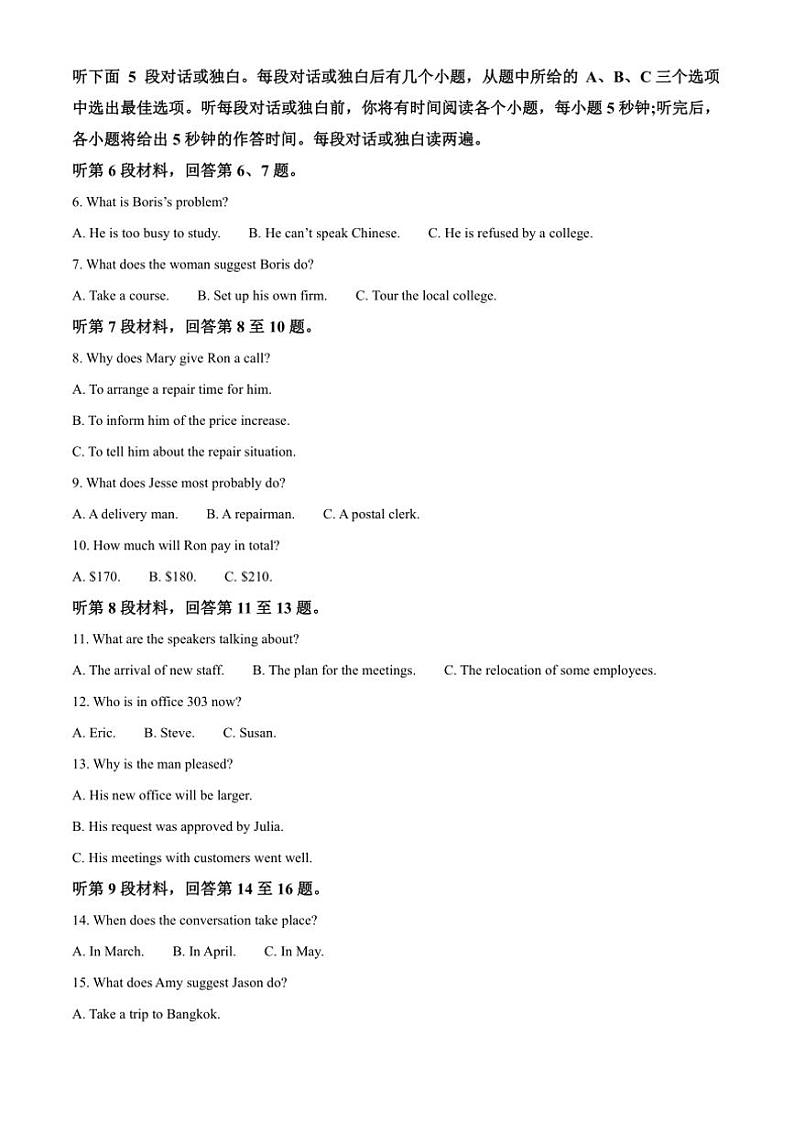 听下面 5 段对话或独白。每段对话或独白后有几个小题，从题中所给的 A、B、C 三个选项中选出最佳选项。听每段对话或独白前，你将有时间阅读各个小题，每小题 5 秒钟;听完后，各小题将给出 5 秒钟的作答时间。每段对话或独白读两遍。

听第 6 段材料，回答第 6、7 题。

6. What is Boris's problem?

A. He is too busy to study.　B. He can't speak Chinese.　C. He is refused by a college.

7. What does the woman suggest Boris do?

A. Take a course.　B. Set up his own firm.　C. Tour the local college.

听第 7 段材料，回答第 8 至 10 题。

8. Why does Mary give Ron a call?

A. To arrange a repair time for him.

B. To inform him of the price increase.

C. To tell him about the repair situation.

9. What does Jesse most probably do?

A. A delivery man.　B. A repairman.　C. A postal clerk.

10. How much will Ron pay in total?

A. \$170.　B. \$180.　C. \$210.

听第 8 段材料，回答第 11 至 13 题。

11. What are the speakers talking about?

A. The arrival of new staff.　B. The plan for the meetings.　C. The relocation of some employees.

12. Who is in office 303 now?

A. Eric.　B. Steve.　C. Susan.

13. Why is the man pleased?

A. His new office will be larger.

B. His request was approved by Julia.

C. His meetings with customers went well.

听第 9 段材料，回答第 14 至 16 题。

14. When does the conversation take place?

A. In March.　B. In April.　C. In May.

15. What does Amy suggest Jason do?

A. Take a trip to Bangkok.